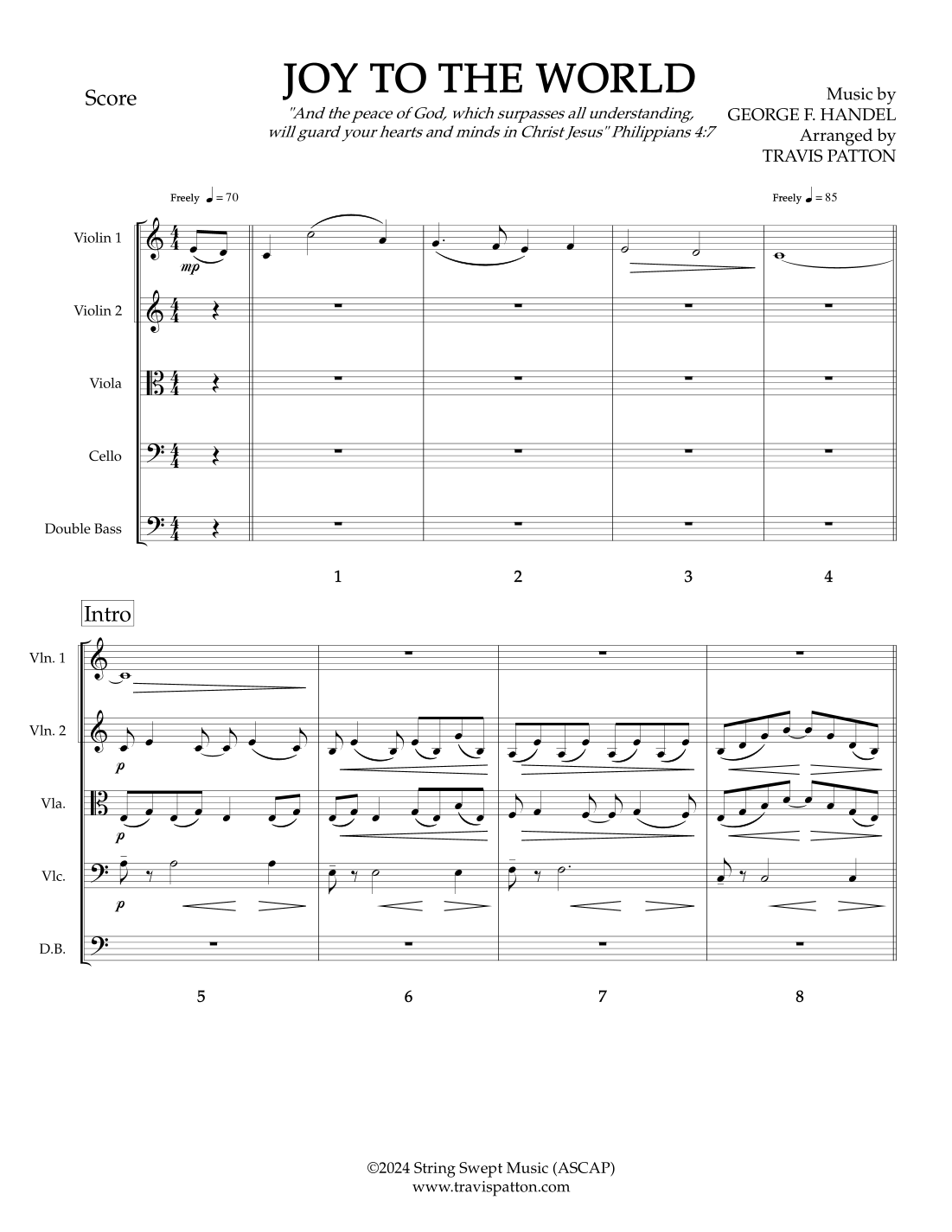 Score

JOY TO THE WORLD

"And the peace of God, which surpasses all understanding, will guard your hearts and minds in Christ Jesus" Philippians 4:7

Music by
GEORGE F. HANDEL
Arranged by
TRAVIS PATTON

Freely ♩ = 70

Freely ♩ = 85

Violin 1

mp

Violin 2

Viola

Cello

Double Bass

1

2

3

4

Intro

Vln. 1

Vln. 2

p

Vla.

p

Vlc.

p

D.B.

5

6

7

8

©2024 String Swept Music (ASCAP)
www.travispatton.com